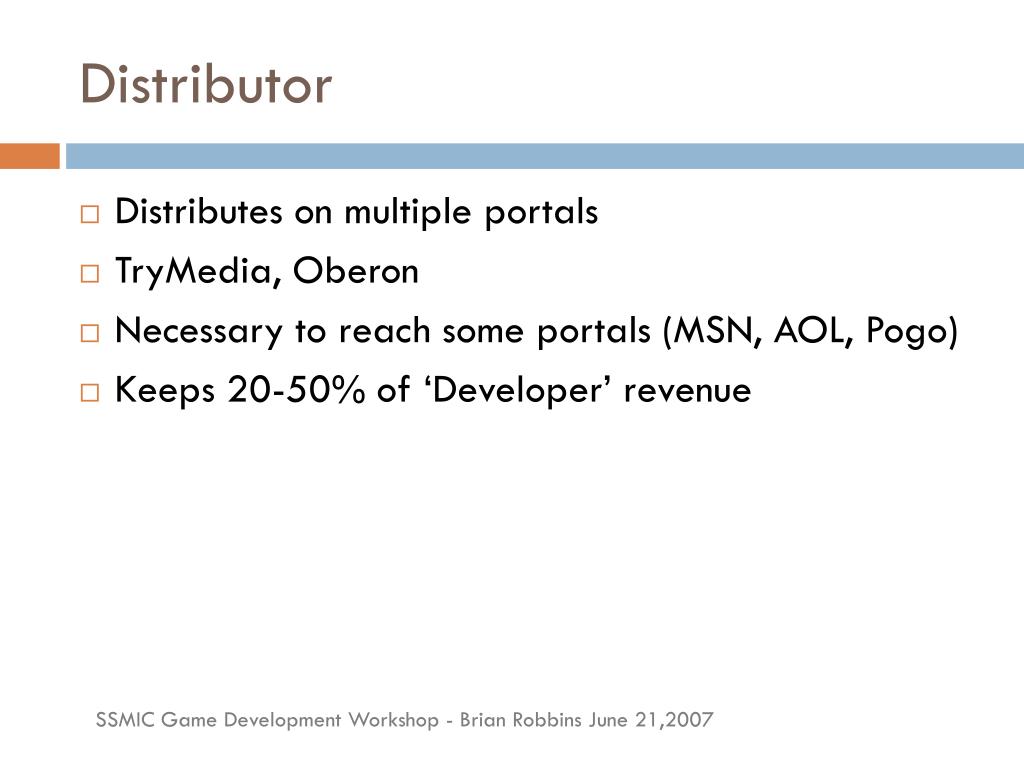 Distributor

□ Distributes on multiple portals
□ TryMedia, Oberon
□ Necessary to reach some portals (MSN, AOL, Pogo)
□ Keeps 20-50% of ‘Developer’ revenue

SSMIC Game Development Workshop - Brian Robbins June 21,2007